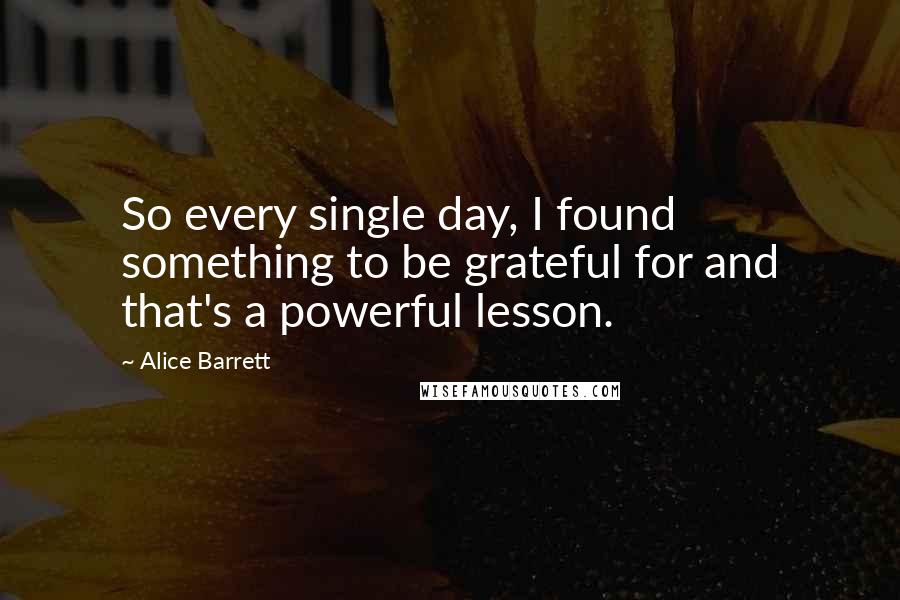 So every single day, I found something to be grateful for and that's a powerful lesson.

~ Alice Barrett

WISEFAMOUSQUOTES.COM